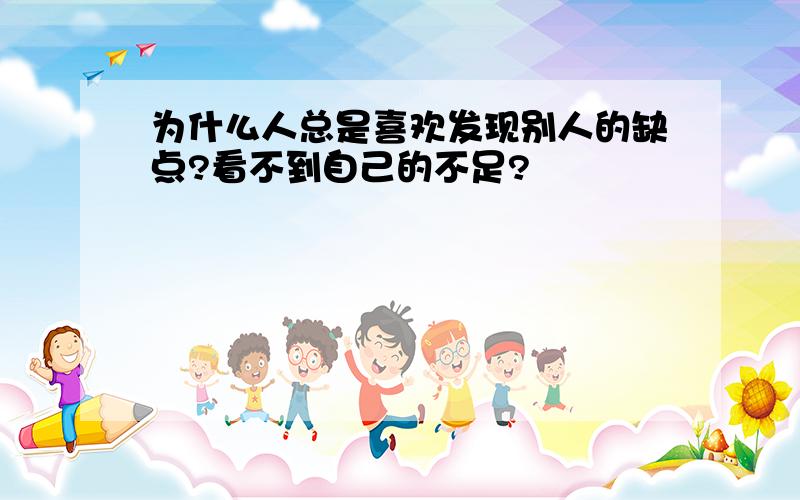 为什么人总是喜欢发现别人的缺点?看不到自己的不足?